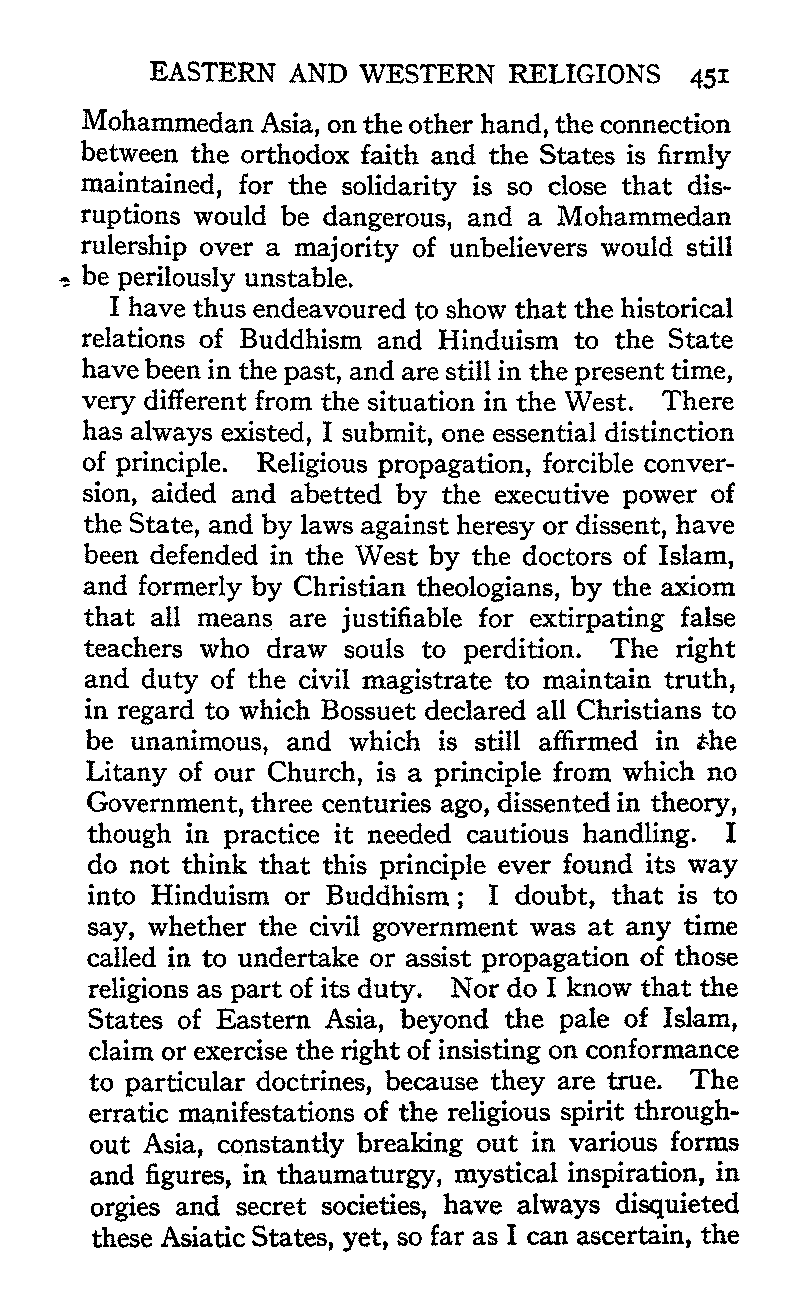 EASTERN AND WESTERN RELIGIONS 451

Mohammedan Asia, on the other hand, the connection between the orthodox faith and the States is firmly maintained, for the solidarity is so close that disruptions would be dangerous, and a Mohammedan rulership over a majority of unbelievers would still be perilously unstable.

I have thus endeavoured to show that the historical relations of Buddhism and Hinduism to the State have been in the past, and are still in the present time, very different from the situation in the West. There has always existed, I submit, one essential distinction of principle. Religious propagation, forcible conversion, aided and abetted by the executive power of the State, and by laws against heresy or dissent, have been defended in the West by the doctors of Islam, and formerly by Christian theologians, by the axiom that all means are justifiable for extirpating false teachers who draw souls to perdition. The right and duty of the civil magistrate to maintain truth, in regard to which Bossuet declared all Christians to be unanimous, and which is still affirmed in the Litany of our Church, is a principle from which no Government, three centuries ago, dissented in theory, though in practice it needed cautious handling. I do not think that this principle ever found its way into Hinduism or Buddhism; I doubt, that is to say, whether the civil government was at any time called in to undertake or assist propagation of those religions as part of its duty. Nor do I know that the States of Eastern Asia, beyond the pale of Islam, claim or exercise the right of insisting on conformance to particular doctrines, because they are true. The erratic manifestations of the religious spirit throughout Asia, constantly breaking out in various forms and figures, in thaumaturgy, mystical inspiration, in orgies and secret societies, have always disquieted these Asiatic States, yet, so far as I can ascertain, the